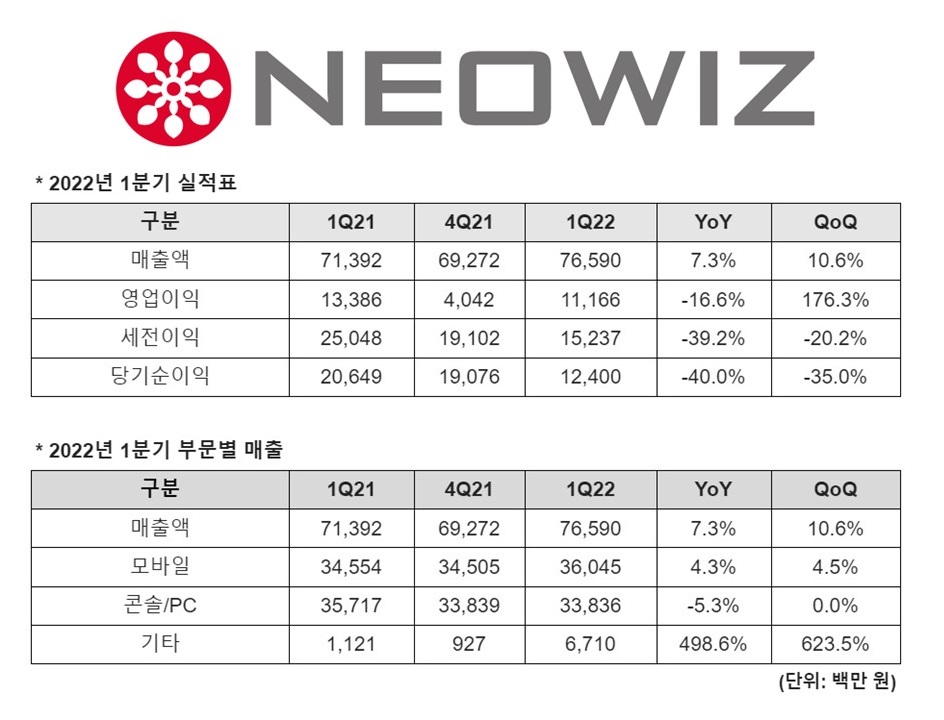 NEOWIZ

* 2022년 1분기 실적표

| 구분 | 1Q21 | 4Q21 | 1Q22 | YoY | QoQ |
|---|---|---|---|---|---|
| 매출액 | 71,392 | 69,272 | 76,590 | 7.3% | 10.6% |
| 영업이익 | 13,386 | 4,042 | 11,166 | -16.6% | 176.3% |
| 세전이익 | 25,048 | 19,102 | 15,237 | -39.2% | -20.2% |
| 당기순이익 | 20,649 | 19,076 | 12,400 | -40.0% | -35.0% |

* 2022년 1분기 부문별 매출

| 구분 | 1Q21 | 4Q21 | 1Q22 | YoY | QoQ |
|---|---|---|---|---|---|
| 매출액 | 71,392 | 69,272 | 76,590 | 7.3% | 10.6% |
| 모바일 | 34,554 | 34,505 | 36,045 | 4.3% | 4.5% |
| 콘솔/PC | 35,717 | 33,839 | 33,836 | -5.3% | 0.0% |
| 기타 | 1,121 | 927 | 6,710 | 498.6% | 623.5% |

(단위: 백만 원)